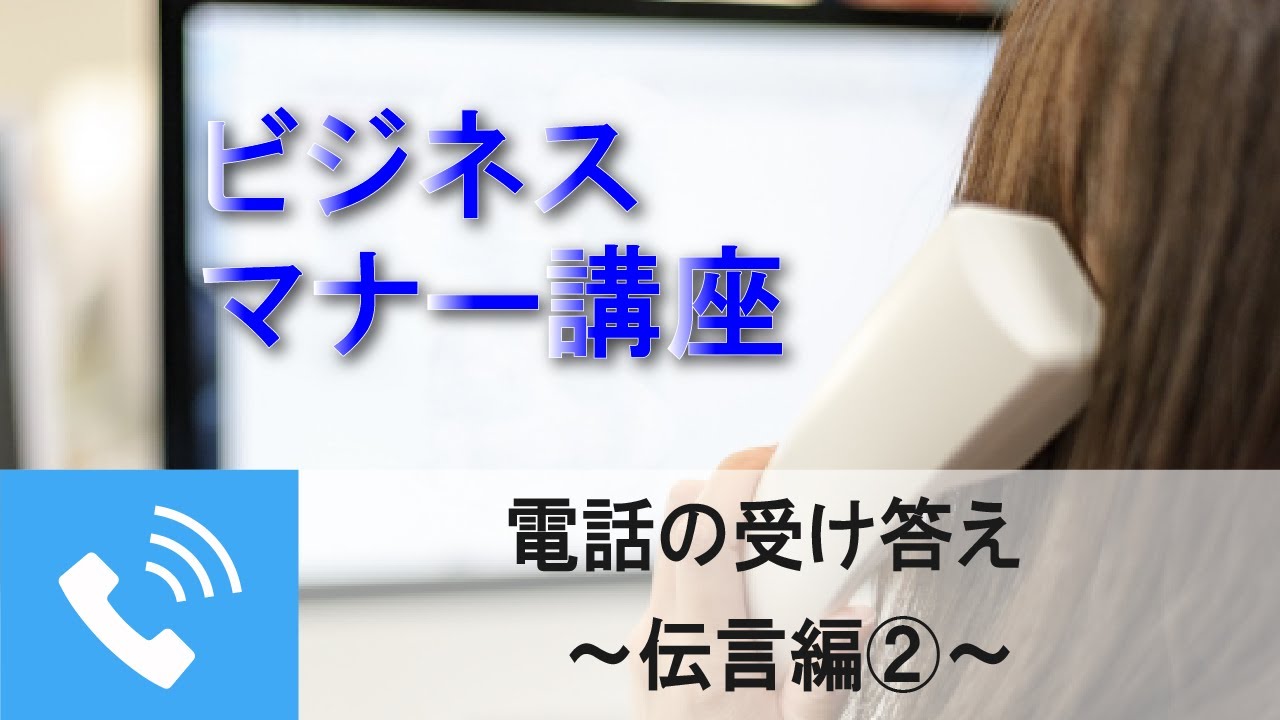 ビジネス
マナー講座

電話の受け答え
～伝言編②～